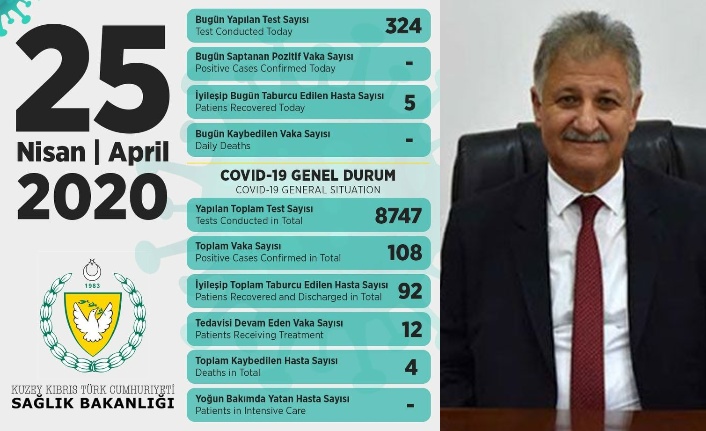 25
Nisan | April
2020

1983

KUZEY KIBRIS TÜRK CUMHURİYETİ
SAĞLIK BAKANLIĞI

Bugün Yapılan Test Sayısı
Test Conducted Today
324

Bugün Saptanan Pozitif Vaka Sayısı
Positive Cases Confirmed Today
-

İyileşip Bugün Taburcu Edilen Hasta Sayısı
Patiens Recovered Today
5

Bugün Kaybedilen Vaka Sayısı
Daily Deaths
-

COVID-19 GENEL DURUM
COVID-19 GENERAL SITUATION

Yapılan Toplam Test Sayısı
Tests Conducted in Total
8747

Toplam Vaka Sayısı
Positive Cases Confirmed in Total
108

İyileşip Toplam Taburcu Edilen Hasta Sayısı
Patiens Recovered and Discharged in Total
92

Tedavisi Devam Eden Vaka Sayısı
Patients Receiving Treatment
12

Toplam Kaybedilen Hasta Sayısı
Deaths in Total
4

Yoğun Bakımda Yatan Hasta Sayısı
Patients in Intensive Care
-